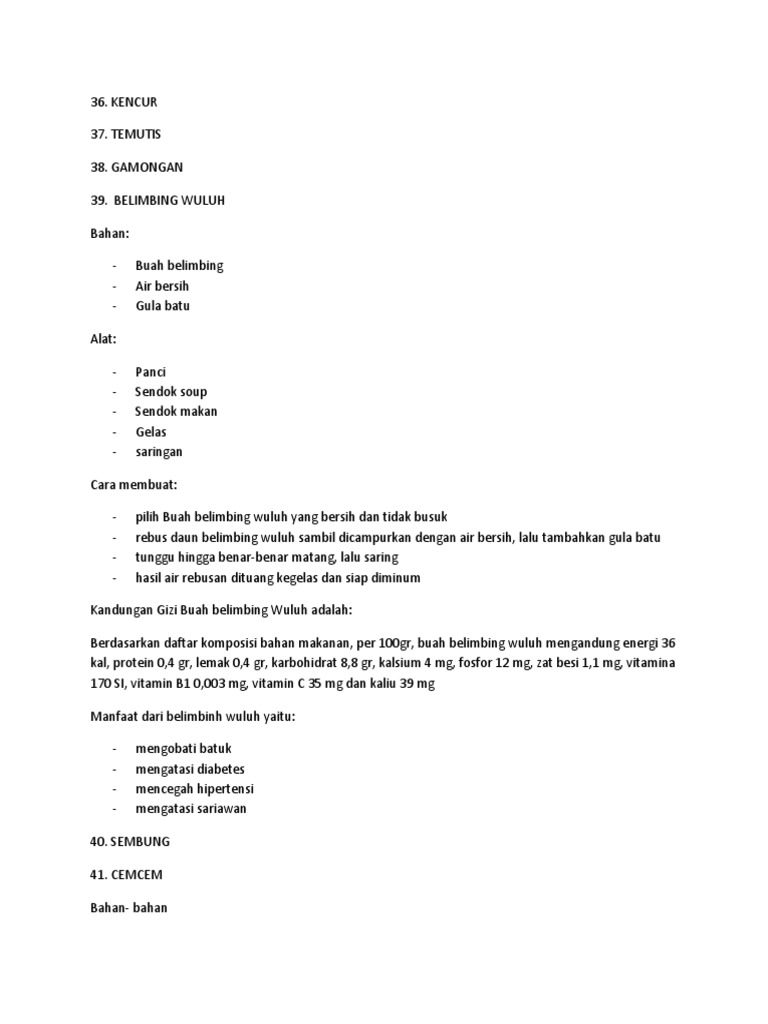 36. KENCUR

37. TEMUTIS

38. GAMONGAN

39. BELIMBING WULUH

Bahan:

- Buah belimbing
- Air bersih
- Gula batu

Alat:

- Panci
- Sendok soup
- Sendok makan
- Gelas
- saringan

Cara membuat:

- pilih Buah belimbing wuluh yang bersih dan tidak busuk
- rebus daun belimbing wuluh sambil dicampurkan dengan air bersih, lalu tambahkan gula batu
- tunggu hingga benar-benar matang, lalu saring
- hasil air rebusan dituang kegelas dan siap diminum

Kandungan Gizi Buah belimbing Wuluh adalah:

Berdasarkan daftar komposisi bahan makanan, per 100gr, buah belimbing wuluh mengandung energi 36 kal, protein 0,4 gr, lemak 0,4 gr, karbohidrat 8,8 gr, kalsium 4 mg, fosfor 12 mg, zat besi 1,1 mg, vitamina 170 SI, vitamin B1 0,003 mg, vitamin C 35 mg dan kaliu 39 mg

Manfaat dari belimbinh wuluh yaitu:

- mengobati batuk
- mengatasi diabetes
- mencegah hipertensi
- mengatasi sariawan

40. SEMBUNG

41. CEMCEM

Bahan- bahan